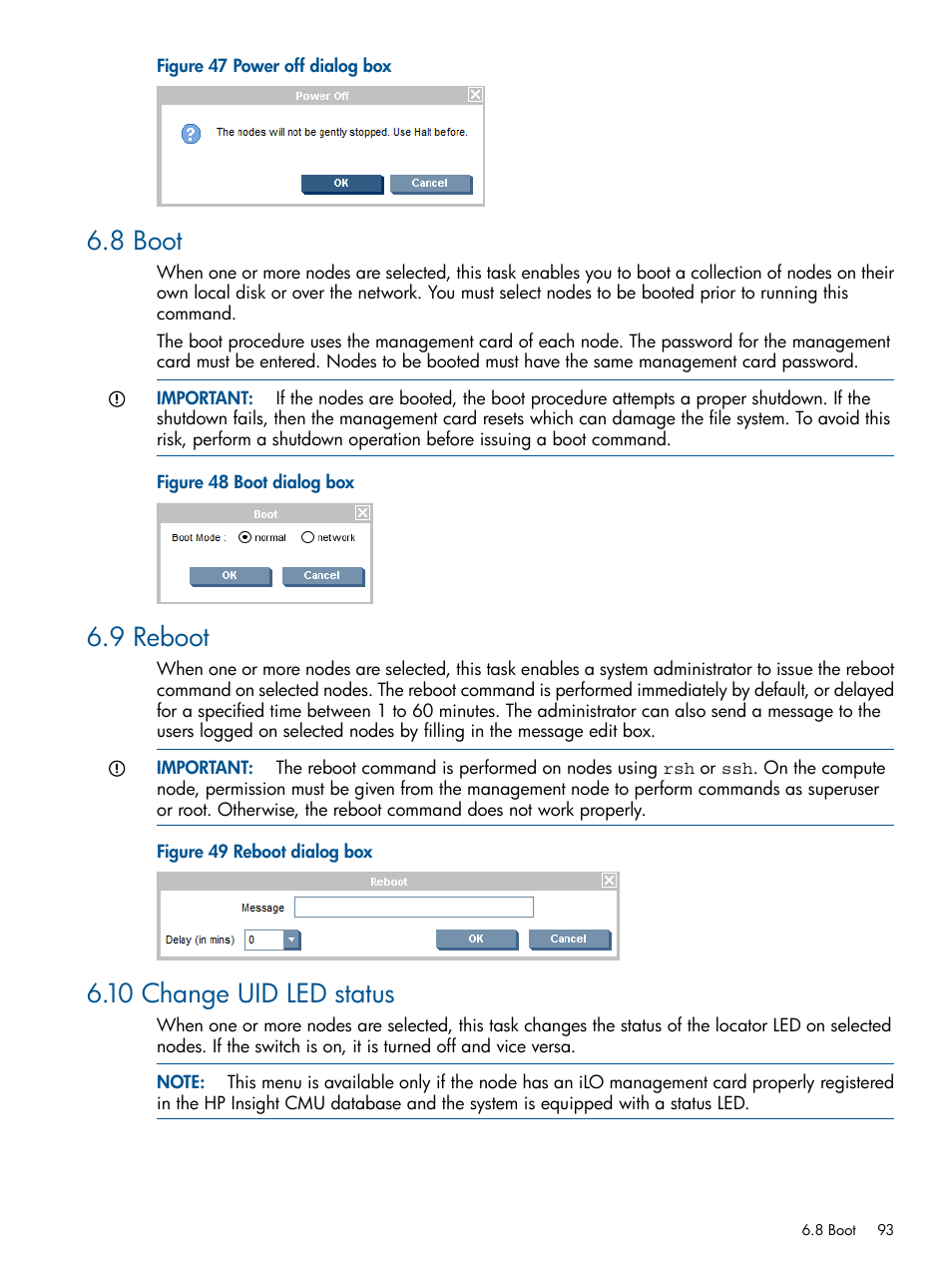 Figure 47 Power off dialog box

Power Off

The nodes will not be gently stopped. Use Halt before.

OK Cancel

6.8 Boot

When one or more nodes are selected, this task enables you to boot a collection of nodes on their own local disk or over the network. You must select nodes to be booted prior to running this command.

The boot procedure uses the management card of each node. The password for the management card must be entered. Nodes to be booted must have the same management card password.

IMPORTANT: If the nodes are booted, the boot procedure attempts a proper shutdown. If the shutdown fails, then the management card resets which can damage the file system. To avoid this risk, perform a shutdown operation before issuing a boot command.

Figure 48 Boot dialog box

Boot

Boot Mode : normal network

OK Cancel

6.9 Reboot

When one or more nodes are selected, this task enables a system administrator to issue the reboot command on selected nodes. The reboot command is performed immediately by default, or delayed for a specified time between 1 to 60 minutes. The administrator can also send a message to the users logged on selected nodes by filling in the message edit box.

IMPORTANT: The reboot command is performed on nodes using rsh or ssh. On the compute node, permission must be given from the management node to perform commands as superuser or root. Otherwise, the reboot command does not work properly.

Figure 49 Reboot dialog box

Reboot

Message

Delay (in mins) 0

OK Cancel

6.10 Change UID LED status

When one or more nodes are selected, this task changes the status of the locator LED on selected nodes. If the switch is on, it is turned off and vice versa.

NOTE: This menu is available only if the node has an iLO management card properly registered in the HP Insight CMU database and the system is equipped with a status LED.

6.8 Boot 93